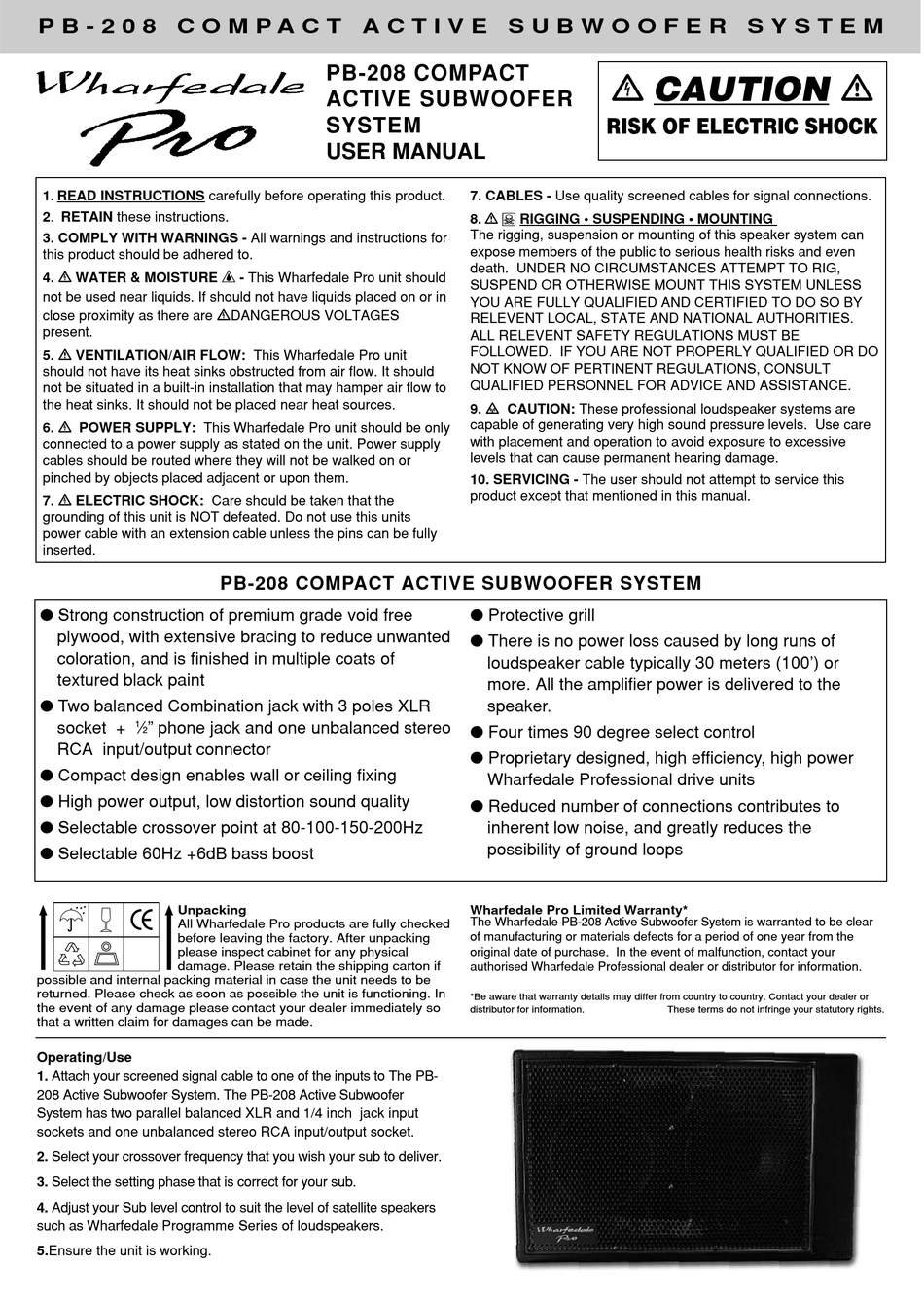 PB-208 COMPACT ACTIVE SUBWOOFER SYSTEM

Wharfedale Pro

PB-208 COMPACT ACTIVE SUBWOOFER SYSTEM USER MANUAL

CAUTION
RISK OF ELECTRIC SHOCK

1. READ INSTRUCTIONS carefully before operating this product.
2. RETAIN these instructions.
3. COMPLY WITH WARNINGS - All warnings and instructions for this product should be adhered to.
4. WATER & MOISTURE - This Wharfedale Pro unit should not be used near liquids. If should not have liquids placed on or in close proximity as there are DANGEROUS VOLTAGES present.
5. VENTILATION/AIR FLOW: This Wharfedale Pro unit should not have its heat sinks obstructed from air flow. It should not be situated in a built-in installation that may hamper air flow to the heat sinks. It should not be placed near heat sources.
6. POWER SUPPLY: This Wharfedale Pro unit should be only connected to a power supply as stated on the unit. Power supply cables should be routed where they will not be walked on or pinched by objects placed adjacent or upon them.
7. ELECTRIC SHOCK: Care should be taken that the grounding of this unit is NOT defeated. Do not use this units power cable with an extension cable unless the pins can be fully inserted.

7. CABLES - Use quality screened cables for signal connections.
8. RIGGING • SUSPENDING • MOUNTING
The rigging, suspension or mounting of this speaker system can expose members of the public to serious health risks and even death. UNDER NO CIRCUMSTANCES ATTEMPT TO RIG, SUSPEND OR OTHERWISE MOUNT THIS SYSTEM UNLESS YOU ARE FULLY QUALIFIED AND CERTIFIED TO DO SO BY RELEVENT LOCAL, STATE AND NATIONAL AUTHORITIES. ALL RELEVENT SAFETY REGULATIONS MUST BE FOLLOWED. IF YOU ARE NOT PROPERLY QUALIFIED OR DO NOT KNOW OF PERTINENT REGULATIONS, CONSULT QUALIFIED PERSONNEL FOR ADVICE AND ASSISTANCE.
9. CAUTION: These professional loudspeaker systems are capable of generating very high sound pressure levels. Use care with placement and operation to avoid exposure to excessive levels that can cause permanent hearing damage.
10. SERVICING - The user should not attempt to service this product except that mentioned in this manual.

PB-208 COMPACT ACTIVE SUBWOOFER SYSTEM

● Strong construction of premium grade void free plywood, with extensive bracing to reduce unwanted coloration, and is finished in multiple coats of textured black paint
● Two balanced Combination jack with 3 poles XLR socket + ½" phone jack and one unbalanced stereo RCA input/output connector
● Compact design enables wall or ceiling fixing
● High power output, low distortion sound quality
● Selectable crossover point at 80-100-150-200Hz
● Selectable 60Hz +6dB bass boost

● Protective grill
● There is no power loss caused by long runs of loudspeaker cable typically 30 meters (100') or more. All the amplifier power is delivered to the speaker.
● Four times 90 degree select control
● Proprietary designed, high efficiency, high power Wharfedale Professional drive units
● Reduced number of connections contributes to inherent low noise, and greatly reduces the possibility of ground loops

CE

Unpacking
All Wharfedale Pro products are fully checked before leaving the factory. After unpacking please inspect cabinet for any physical damage. Please retain the shipping carton if possible and internal packing material in case the unit needs to be returned. Please check as soon as possible the unit is functioning. In the event of any damage please contact your dealer immediately so that a written claim for damages can be made.

Wharfedale Pro Limited Warranty*
The Wharfedale PB-208 Active Subwoofer System is warranted to be clear of manufacturing or materials defects for a period of one year from the original date of purchase. In the event of malfunction, contact your authorised Wharfedale Professional dealer or distributor for information.

*Be aware that warranty details may differ from country to country. Contact your dealer or distributor for information. These terms do not infringe your statutory rights.

Operating/Use
1. Attach your screened signal cable to one of the inputs to The PB-208 Active Subwoofer System. The PB-208 Active Subwoofer System has two parallel balanced XLR and 1/4 inch jack input sockets and one unbalanced stereo RCA input/output socket.
2. Select your crossover frequency that you wish your sub to deliver.
3. Select the setting phase that is correct for your sub.
4. Adjust your Sub level control to suit the level of satellite speakers such as Wharfedale Programme Series of loudspeakers.
5.Ensure the unit is working.

Wharfedale Pro